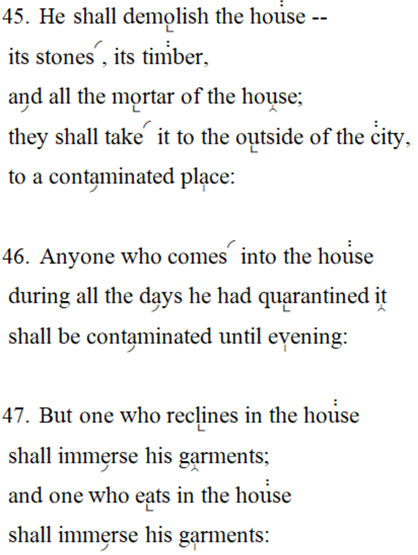 45. He shall demolish the house --
its stones, its timber,
and all the mortar of the house;
they shall take it to the outside of the city,
to a contaminated place:

46. Anyone who comes into the house
during all the days he had quarantined it
shall be contaminated until evening:

47. But one who reclines in the house
shall immerse his garments;
and one who eats in the house
shall immerse his garments: